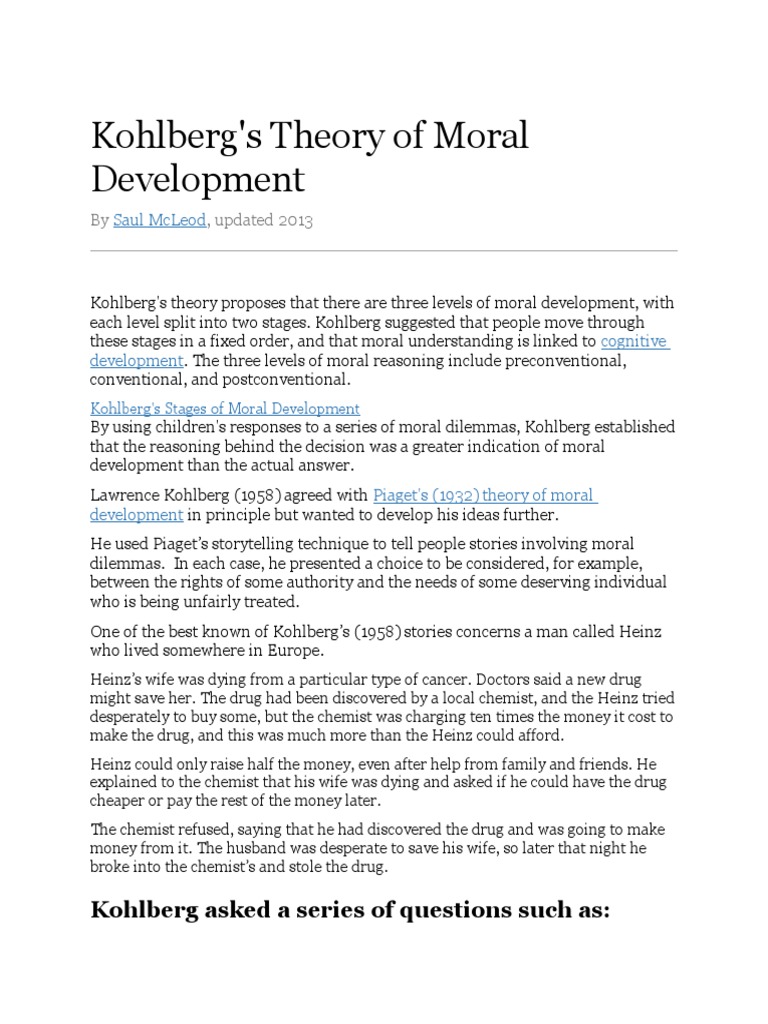 Kohlberg's Theory of Moral Development

By Saul McLeod, updated 2013

Kohlberg's theory proposes that there are three levels of moral development, with each level split into two stages. Kohlberg suggested that people move through these stages in a fixed order, and that moral understanding is linked to cognitive development. The three levels of moral reasoning include preconventional, conventional, and postconventional.

Kohlberg's Stages of Moral Development
By using children's responses to a series of moral dilemmas, Kohlberg established that the reasoning behind the decision was a greater indication of moral development than the actual answer.

Lawrence Kohlberg (1958) agreed with Piaget's (1932) theory of moral development in principle but wanted to develop his ideas further.

He used Piaget's storytelling technique to tell people stories involving moral dilemmas. In each case, he presented a choice to be considered, for example, between the rights of some authority and the needs of some deserving individual who is being unfairly treated.

One of the best known of Kohlberg's (1958) stories concerns a man called Heinz who lived somewhere in Europe.

Heinz's wife was dying from a particular type of cancer. Doctors said a new drug might save her. The drug had been discovered by a local chemist, and the Heinz tried desperately to buy some, but the chemist was charging ten times the money it cost to make the drug, and this was much more than the Heinz could afford.

Heinz could only raise half the money, even after help from family and friends. He explained to the chemist that his wife was dying and asked if he could have the drug cheaper or pay the rest of the money later.

The chemist refused, saying that he had discovered the drug and was going to make money from it. The husband was desperate to save his wife, so later that night he broke into the chemist's and stole the drug.

Kohlberg asked a series of questions such as: